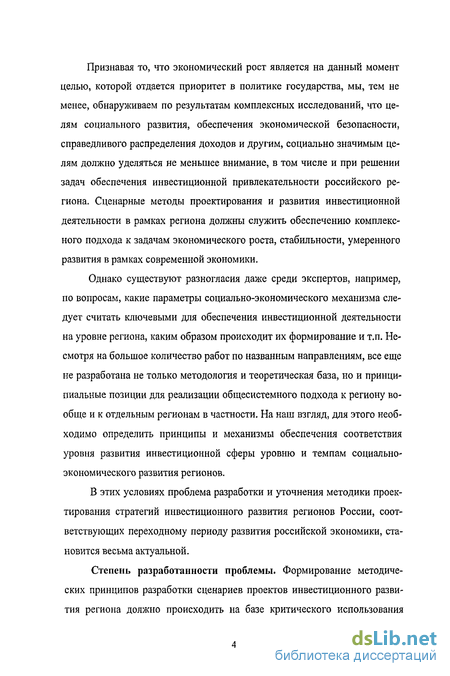 Признавая то, что экономический рост является на данный момент целью, которой отдается приоритет в политике государства, мы, тем не менее, обнаруживаем по результатам комплексных исследований, что целям социального развития, обеспечения экономической безопасности, справедливого распределения доходов и другим, социально значимым целям должно уделяться не меньшее внимание, в том числе и при решении задач обеспечения инвестиционной привлекательности российского региона. Сценарные методы проектирования и развития инвестиционной деятельности в рамках региона должны служить обеспечению комплексного подхода к задачам экономического роста, стабильности, умеренного развития в рамках современной экономики.

Однако существуют разногласия даже среди экспертов, например, по вопросам, какие параметры социально-экономического механизма следует считать ключевыми для обеспечения инвестиционной деятельности на уровне региона, каким образом происходит их формирование и т.п. Несмотря на большое количество работ по названным направлениям, все еще не разработана не только методология и теоретическая база, но и принципиальные позиции для реализации общесистемного подхода к региону вообще и к отдельным регионам в частности. На наш взгляд, для этого необходимо определить принципы и механизмы обеспечения соответствия уровня развития инвестиционной сферы уровню и темпам социально-экономического развития регионов.

В этих условиях проблема разработки и уточнения методики проектирования стратегий инвестиционного развития регионов России, соответствующих переходному периоду развития российской экономики, становится весьма актуальной.

Степень разработанности проблемы. Формирование методических принципов разработки сценариев проектов инвестиционного развития региона должно происходить на базе критического использования

4

dsLib.net
библиотека диссертаций